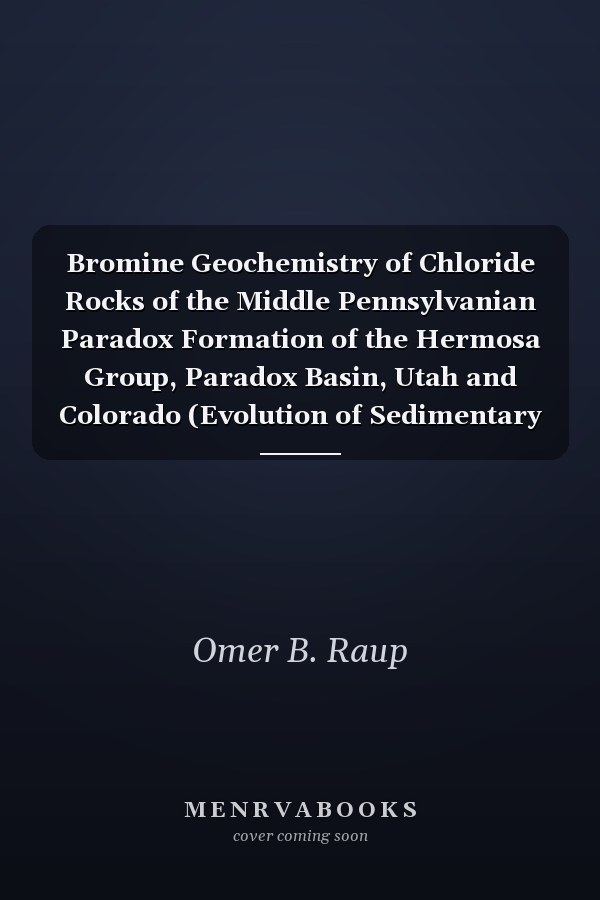 Bromine Geochemistry of Chloride Rocks of the Middle Pennsylvanian Paradox Formation of the Hermosa Group, Paradox Basin, Utah and Colorado (Evolution of Sedimentary

Omer B. Raup

MENRVABOOKS
cover coming soon